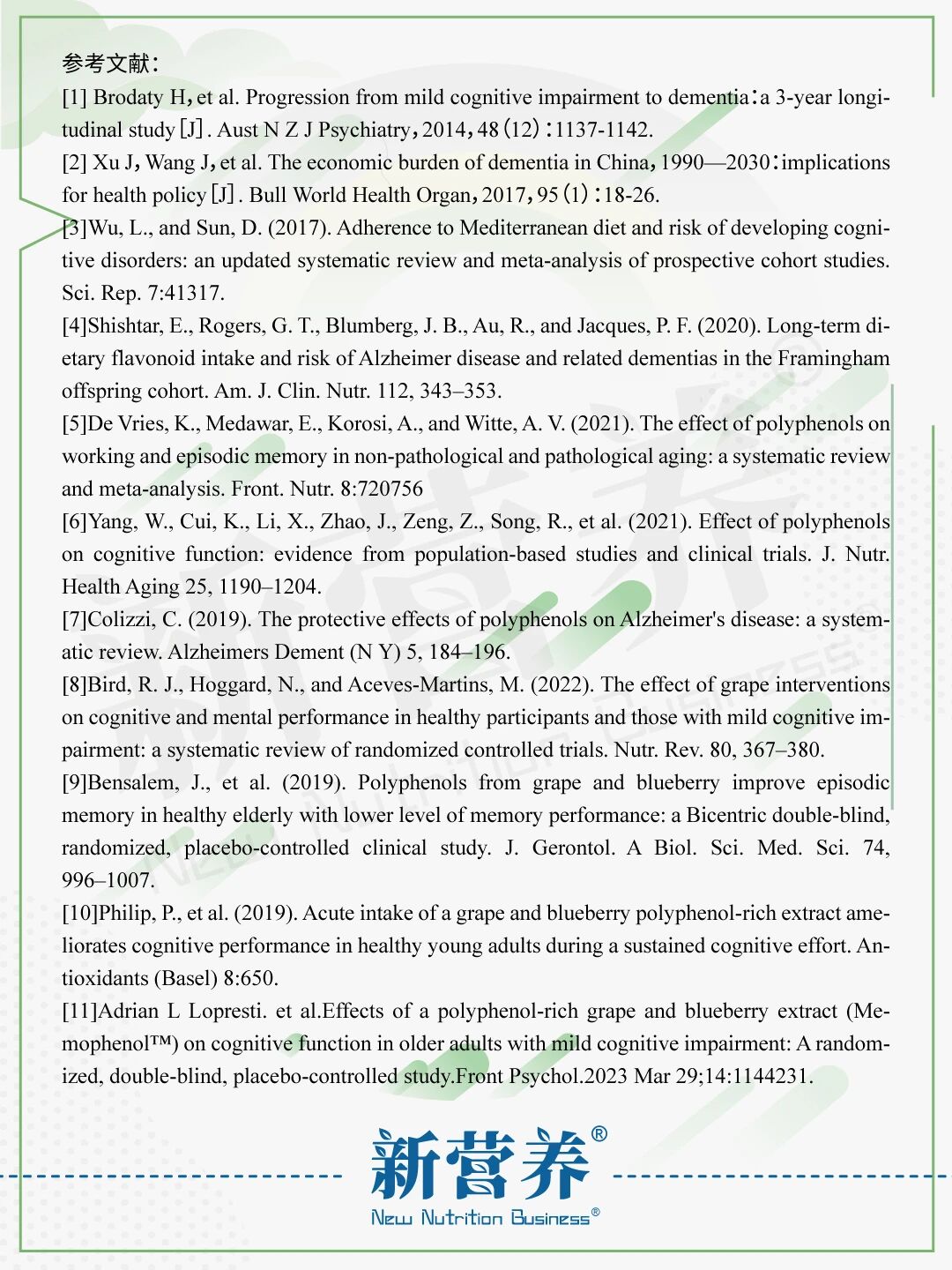 参考文献：

[1] Brodaty H，et al. Progression from mild cognitive impairment to dementia：a 3-year longitudinal study［J］. Aust N Z J Psychiatry，2014，48（12）：1137-1142.

[2] Xu J，Wang J，et al. The economic burden of dementia in China，1990—2030：implications for health policy［J］. Bull World Health Organ，2017，95（1）：18-26.

[3]Wu, L., and Sun, D. (2017). Adherence to Mediterranean diet and risk of developing cognitive disorders: an updated systematic review and meta-analysis of prospective cohort studies. Sci. Rep. 7:41317.

[4]Shishtar, E., Rogers, G. T., Blumberg, J. B., Au, R., and Jacques, P. F. (2020). Long-term dietary flavonoid intake and risk of Alzheimer disease and related dementias in the Framingham offspring cohort. Am. J. Clin. Nutr. 112, 343–353.

[5]De Vries, K., Medawar, E., Korosi, A., and Witte, A. V. (2021). The effect of polyphenols on working and episodic memory in non-pathological and pathological aging: a systematic review and meta-analysis. Front. Nutr. 8:720756

[6]Yang, W., Cui, K., Li, X., Zhao, J., Zeng, Z., Song, R., et al. (2021). Effect of polyphenols on cognitive function: evidence from population-based studies and clinical trials. J. Nutr. Health Aging 25, 1190–1204.

[7]Colizzi, C. (2019). The protective effects of polyphenols on Alzheimer's disease: a systematic review. Alzheimers Dement (N Y) 5, 184–196.

[8]Bird, R. J., Hoggard, N., and Aceves-Martins, M. (2022). The effect of grape interventions on cognitive and mental performance in healthy participants and those with mild cognitive impairment: a systematic review of randomized controlled trials. Nutr. Rev. 80, 367–380.

[9]Bensalem, J., et al. (2019). Polyphenols from grape and blueberry improve episodic memory in healthy elderly with lower level of memory performance: a Bicentric double-blind, randomized, placebo-controlled clinical study. J. Gerontol. A Biol. Sci. Med. Sci. 74, 996–1007.

[10]Philip, P., et al. (2019). Acute intake of a grape and blueberry polyphenol-rich extract ameliorates cognitive performance in healthy young adults during a sustained cognitive effort. Antioxidants (Basel) 8:650.

[11]Adrian L Lopresti. et al.Effects of a polyphenol-rich grape and blueberry extract (Memophenol™) on cognitive function in older adults with mild cognitive impairment: A randomized, double-blind, placebo-controlled study.Front Psychol.2023 Mar 29;14:1144231.

新营养®
New Nutrition Business®